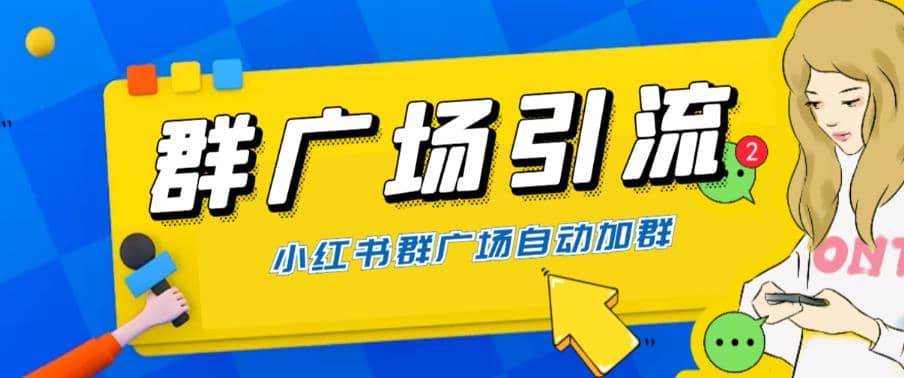 群广场引流

2

小红书群广场自动加群

ONT